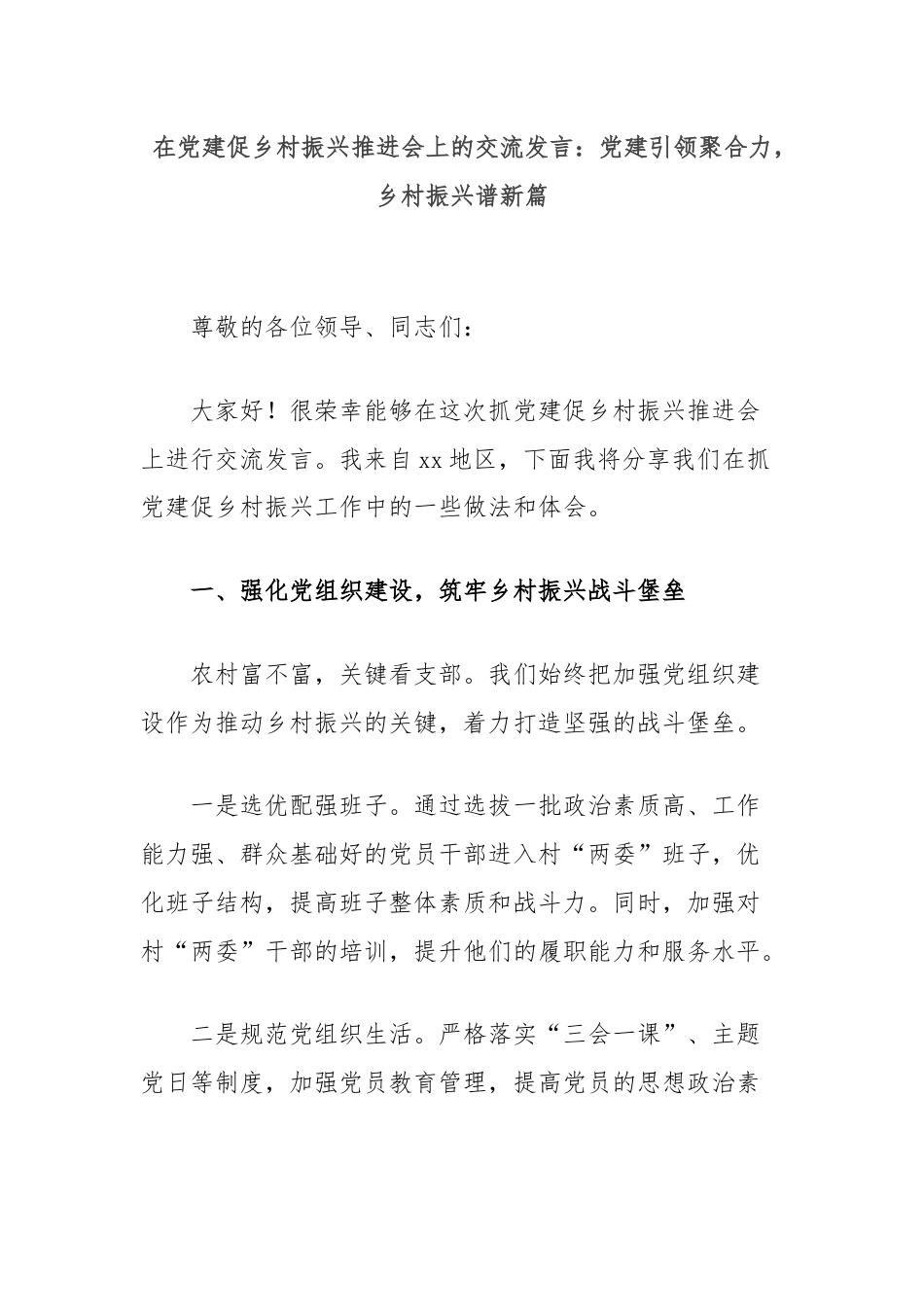 在党建促乡村振兴推进会上的交流发言：党建引领聚合力，乡村振兴谱新篇

尊敬的各位领导、同志们：

大家好！很荣幸能够在这次抓党建促乡村振兴推进会上进行交流发言。我来自xx地区，下面我将分享我们在抓党建促乡村振兴工作中的一些做法和体会。

一、强化党组织建设，筑牢乡村振兴战斗堡垒

农村富不富，关键看支部。我们始终把加强党组织建设作为推动乡村振兴的关键，着力打造坚强的战斗堡垒。

一是选优配强班子。通过选拔一批政治素质高、工作能力强、群众基础好的党员干部进入村“两委”班子，优化班子结构，提高班子整体素质和战斗力。同时，加强对村“两委”干部的培训，提升他们的履职能力和服务水平。

二是规范党组织生活。严格落实“三会一课”、主题党日等制度，加强党员教育管理，提高党员的思想政治素